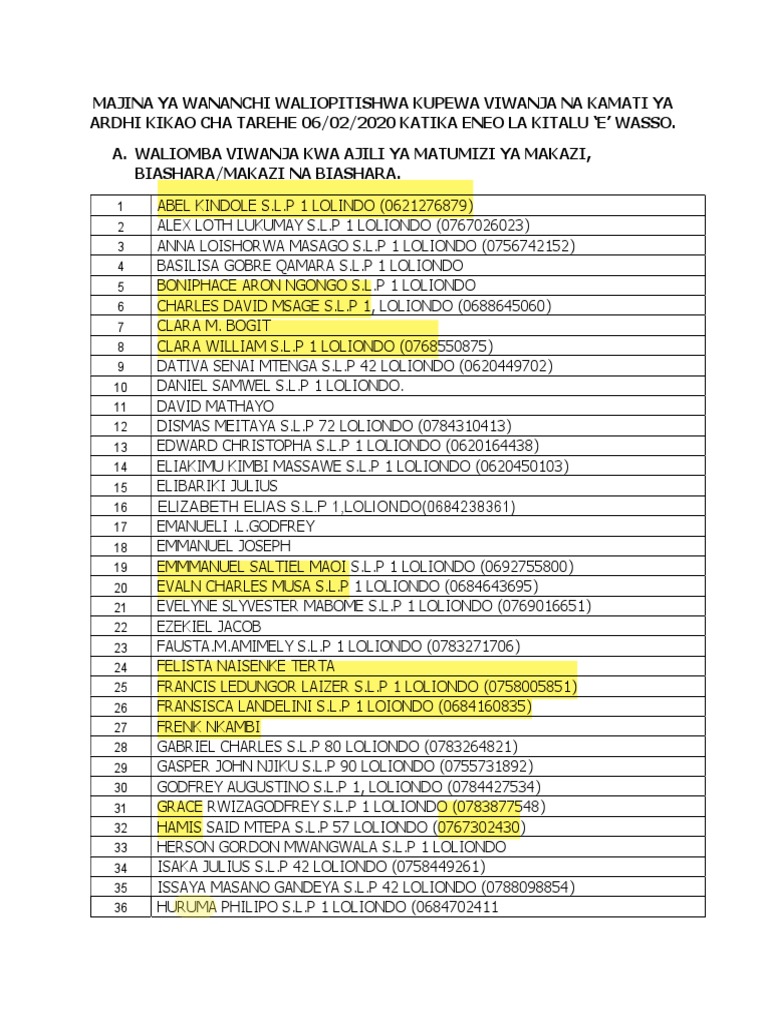 MAJINA YA WANANCHI WALIOPITISHWA KUPEWA VIWANJA NA KAMATI YA ARDHI KIKAO CHA TAREHE 06/02/2020 KATIKA ENEO LA KITALU 'E' WASSO.

A. WALIOMBA VIWANJA KWA AJILI YA MATUMIZI YA MAKAZI, BIASHARA/MAKAZI NA BIASHARA.

| | |
|---|---|
| 1 | ABEL KINDOLE S.L.P 1 LOLINDO (0621276879) |
| 2 | ALEX LOTH LUKUMAY S.L.P 1 LOLIONDO (0767026023) |
| 3 | ANNA LOISHORWA MASAGO S.L.P 1 LOLIONDO (0756742152) |
| 4 | BASILISA GOBRE QAMARA S.L.P 1 LOLIONDO |
| 5 | BONIPHACE ARON NGONGO S.L.P 1 LOLIONDO |
| 6 | CHARLES DAVID MSAGE S.L.P 1, LOLIONDO (0688645060) |
| 7 | CLARA M. BOGIT |
| 8 | CLARA WILLIAM S.L.P 1 LOLIONDO (0768550875) |
| 9 | DATIVA SENAI MTENGA S.L.P 42 LOLIONDO (0620449702) |
| 10 | DANIEL SAMWEL S.L.P 1 LOLIONDO. |
| 11 | DAVID MATHAYO |
| 12 | DISMAS MEITAYA S.L.P 72 LOLIONDO (0784310413) |
| 13 | EDWARD CHRISTOPHA S.L.P 1 LOLIONDO (0620164438) |
| 14 | ELIAKIMU KIMBI MASSAWE S.L.P 1 LOLIONDO (0620450103) |
| 15 | ELIBARIKI JULIUS |
| 16 | ELIZABETH ELIAS S.L.P 1,LOLIONDO(0684238361) |
| 17 | EMANUELI .L.GODFREY |
| 18 | EMMANUEL JOSEPH |
| 19 | EMMMANUEL SALTIEL MAOI S.L.P 1 LOLIONDO (0692755800) |
| 20 | EVALN CHARLES MUSA S.L.P 1 LOLIONDO (0684643695) |
| 21 | EVELYNE SLYVESTER MABOME S.L.P 1 LOLIONDO (0769016651) |
| 22 | EZEKIEL JACOB |
| 23 | FAUSTA.M.AMIMELY S.L.P 1 LOLIONDO (0783271706) |
| 24 | FELISTA NAISENKE TERTA |
| 25 | FRANCIS LEDUNGOR LAIZER S.L.P 1 LOLIONDO (0758005851) |
| 26 | FRANSISCA LANDELINI S.L.P 1 LOIONDO (0684160835) |
| 27 | FRENK NKAMBI |
| 28 | GABRIEL CHARLES S.L.P 80 LOLIONDO (0783264821) |
| 29 | GASPER JOHN NJIKU S.L.P 90 LOLIONDO (0755731892) |
| 30 | GODFREY AUGUSTINO S.L.P 1, LOLIONDO (0784427534) |
| 31 | GRACE RWIZAGODFREY S.L.P 1 LOLIONDO (0783877548) |
| 32 | HAMIS SAID MTEPA S.L.P 57 LOLIONDO (0767302430) |
| 33 | HERSON GORDON MWANGWALA S.L.P 1 LOLIONDO |
| 34 | ISAKA JULIUS S.L.P 42 LOLIONDO (0758449261) |
| 35 | ISSAYA MASANO GANDEYA S.L.P 42 LOLIONDO (0788098854) |
| 36 | HURUMA PHILIPO S.L.P 1 LOLIONDO (0684702411 |